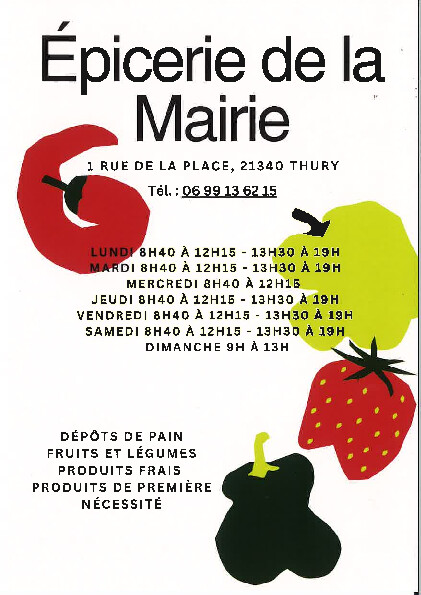 Épicerie de la Mairie

1 RUE DE LA PLACE, 21340 THURY

Tél. : 06 99 13 62 15

LUNDI 8H40 À 12H15 - 13H30 À 19H
MARDI 8H40 À 12H15 - 13H30 À 19H
MERCREDI 8H40 À 12H15
JEUDI 8H40 À 12H15 - 13H30 À 19H
VENDREDI 8H40 À 12H15 - 13H30 À 19H
SAMEDI 8H40 À 12H15 - 13H30 À 19H
DIMANCHE 9H À 13H

DÉPÔTS DE PAIN
FRUITS ET LÉGUMES
PRODUITS FRAIS
PRODUITS DE PREMIÈRE NÉCESSITÉ